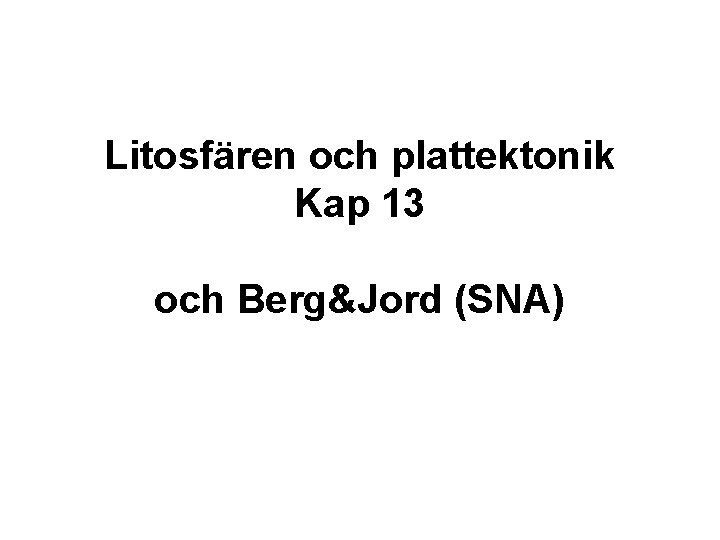 Litosfären och plattektonik
Kap 13

och Berg&Jord (SNA)